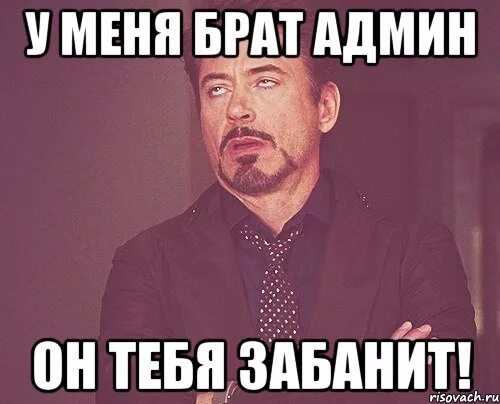 У МЕНЯ БРАТ АДМИН

ОН ТЕБЯ ЗАБАНИТ!

risovach.ru